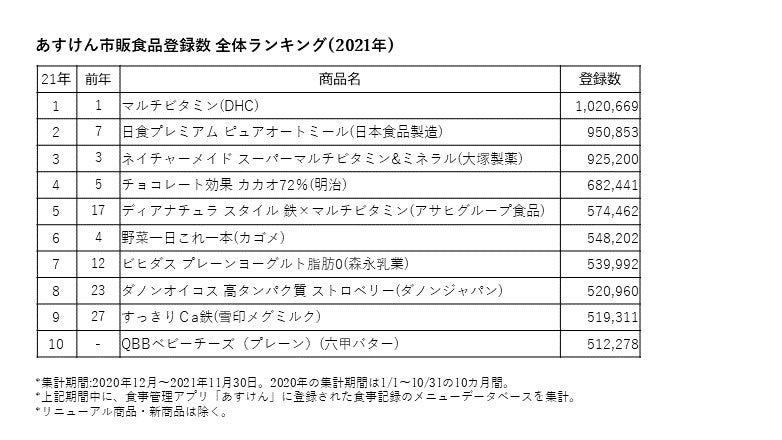 あすけん市販食品登録数 全体ランキング(2021年)

| 21年 | 前年 | 商品名 | 登録数 |
|---|---|---|---|
| 1 | 1 | マルチビタミン(DHC) | 1,020,669 |
| 2 | 7 | 日食プレミアム ピュアオートミール(日本食品製造) | 950,853 |
| 3 | 3 | ネイチャーメイド スーパーマルチビタミン&ミネラル(大塚製薬) | 925,200 |
| 4 | 5 | チョコレート効果 カカオ72%(明治) | 682,441 |
| 5 | 17 | ディアナチュラ スタイル 鉄×マルチビタミン(アサヒグループ食品) | 574,462 |
| 6 | 4 | 野菜一日これ一本(カゴメ) | 548,202 |
| 7 | 12 | ビヒダス プレーンヨーグルト脂肪0(森永乳業) | 539,992 |
| 8 | 23 | ダノンオイコス 高タンパク質 ストロベリー(ダノンジャパン) | 520,960 |
| 9 | 27 | すっきりCa鉄(雪印メグミルク) | 519,311 |
| 10 | - | QBBベビーチーズ（プレーン）(六甲バター) | 512,278 |

*集計期間:2020年12月～2021年11月30日。2020年の集計期間は1/1～10/31の10カ月間。
*上記期間中に、食事管理アプリ「あすけん」に登録された食事記録のメニューデータベースを集計。
*リニューアル商品・新商品は除く。